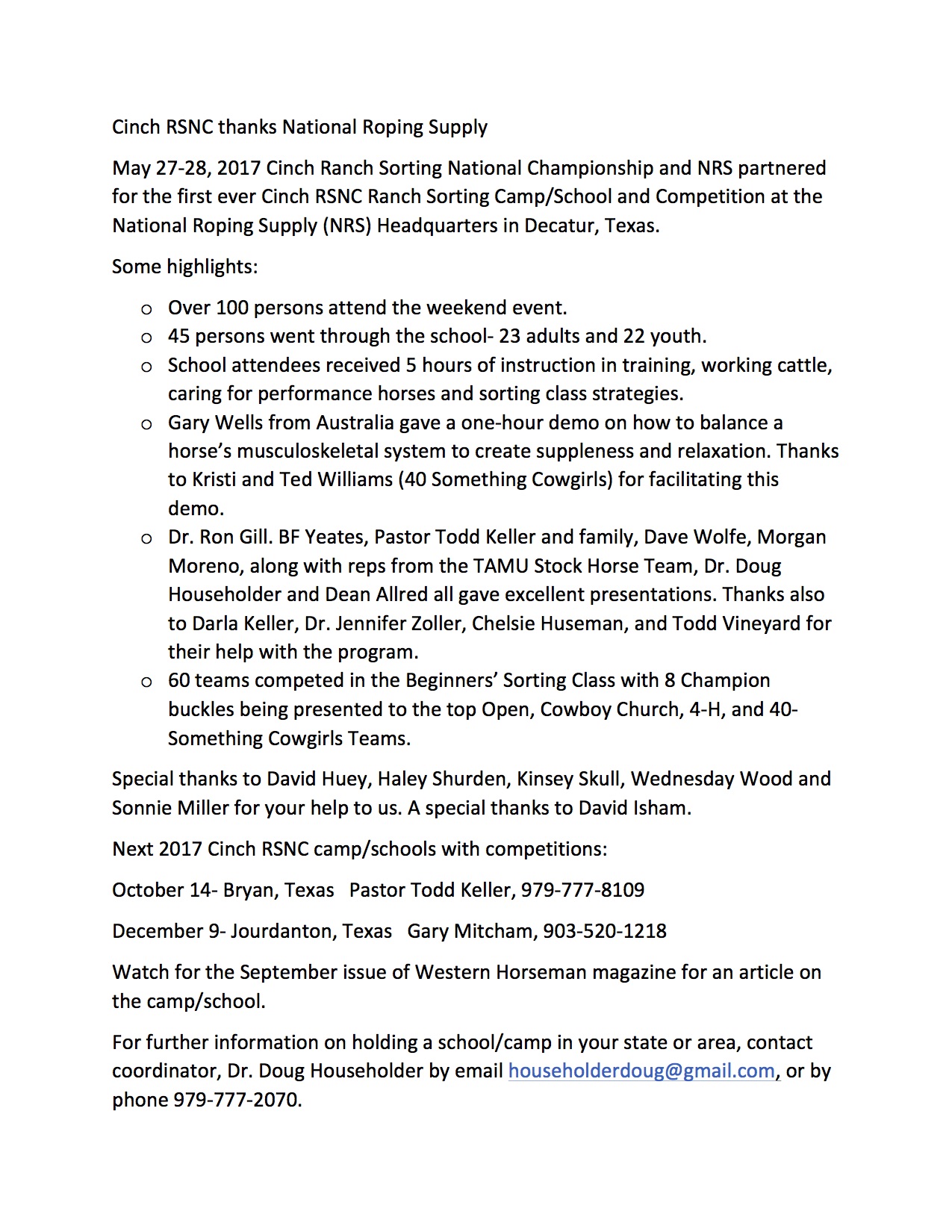 Cinch RSNC thanks National Roping Supply

May 27-28, 2017 Cinch Ranch Sorting National Championship and NRS partnered for the first ever Cinch RSNC Ranch Sorting Camp/School and Competition at the National Roping Supply (NRS) Headquarters in Decatur, Texas.

Some highlights:

o Over 100 persons attend the weekend event.
o 45 persons went through the school- 23 adults and 22 youth.
o School attendees received 5 hours of instruction in training, working cattle, caring for performance horses and sorting class strategies.
o Gary Wells from Australia gave a one-hour demo on how to balance a horse's musculoskeletal system to create suppleness and relaxation. Thanks to Kristi and Ted Williams (40 Something Cowgirls) for facilitating this demo.
o Dr. Ron Gill. BF Yeates, Pastor Todd Keller and family, Dave Wolfe, Morgan Moreno, along with reps from the TAMU Stock Horse Team, Dr. Doug Householder and Dean Allred all gave excellent presentations. Thanks also to Darla Keller, Dr. Jennifer Zoller, Chelsie Huseman, and Todd Vineyard for their help with the program.
o 60 teams competed in the Beginners' Sorting Class with 8 Champion buckles being presented to the top Open, Cowboy Church, 4-H, and 40-Something Cowgirls Teams.

Special thanks to David Huey, Haley Shurden, Kinsey Skull, Wednesday Wood and Sonnie Miller for your help to us. A special thanks to David Isham.

Next 2017 Cinch RSNC camp/schools with competitions:

October 14- Bryan, Texas Pastor Todd Keller, 979-777-8109

December 9- Jourdanton, Texas Gary Mitcham, 903-520-1218

Watch for the September issue of Western Horseman magazine for an article on the camp/school.

For further information on holding a school/camp in your state or area, contact coordinator, Dr. Doug Householder by email householderdoug@gmail.com, or by phone 979-777-2070.